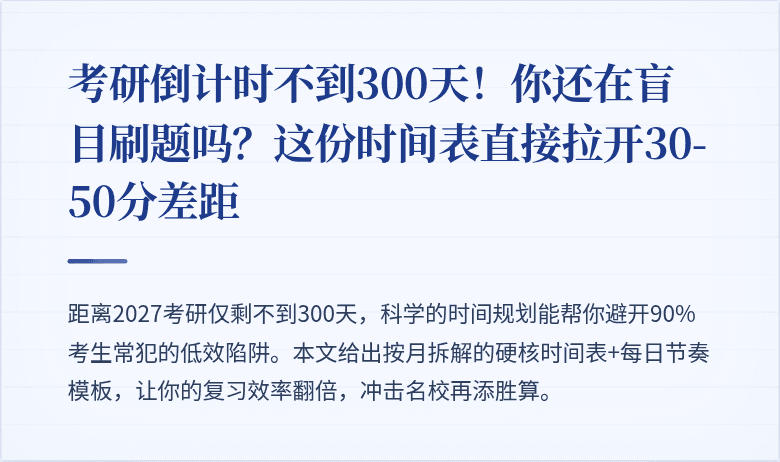 考研倒计时不到300天！你还在盲目刷题吗？这份时间表直接拉开30-50分差距

距离2027考研仅剩不到300天，科学的时间规划能帮你避开90%考生常犯的低效陷阱。本文给出按月拆解的硬核时间表+每日节奏模板，让你的复习效率翻倍，冲击名校再添胜算。